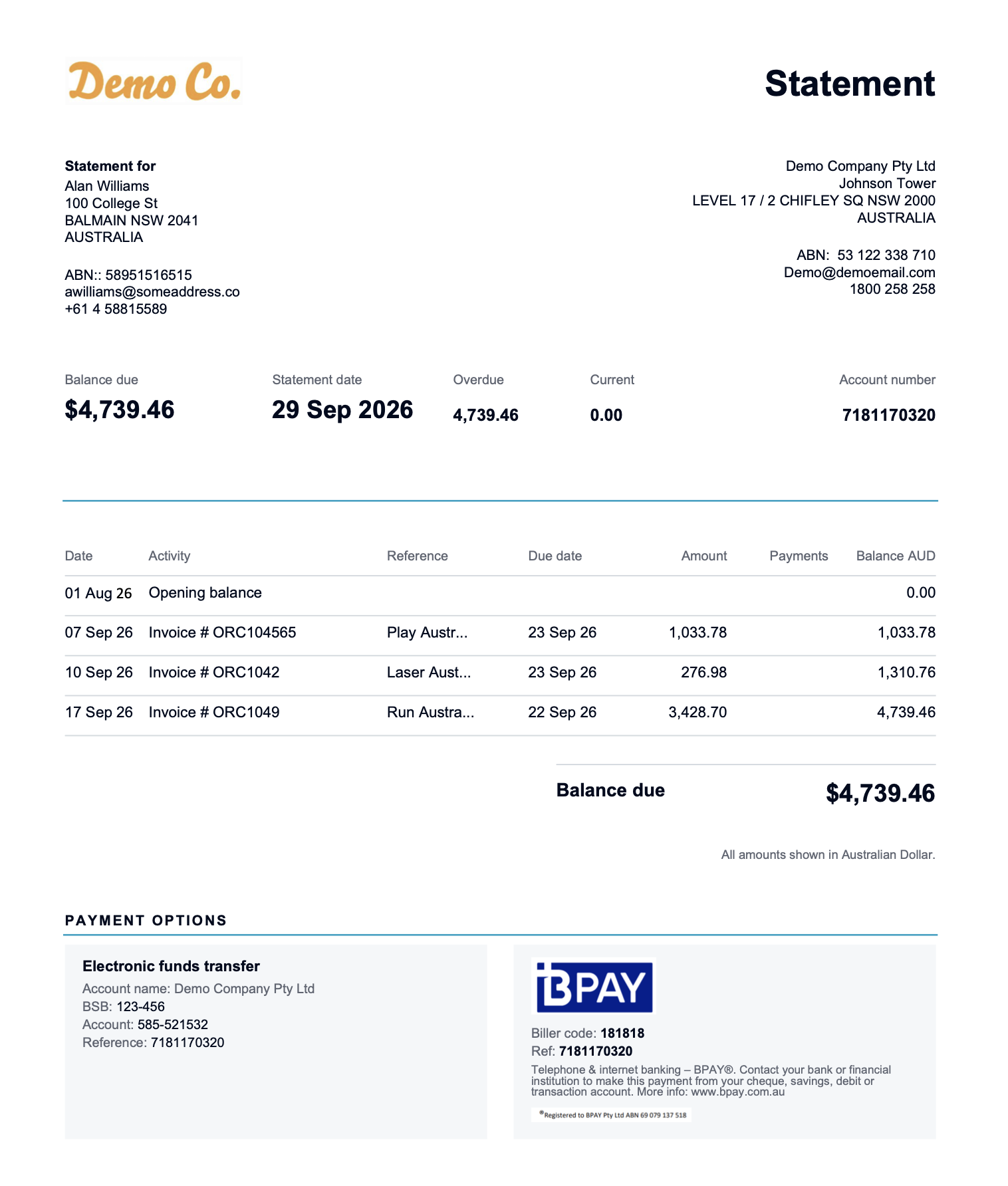 Demo Co.

Statement

Statement for
Alan Williams
100 College St
BALMAIN NSW 2041
AUSTRALIA

ABN:: 58951516515
awilliams@someaddress.co
+61 4 58815589

Demo Company Pty Ltd
Johnson Tower
LEVEL 17 / 2 CHIFLEY SQ NSW 2000
AUSTRALIA

ABN: 53 122 338 710
Demo@demoemail.com
1800 258 258

Balance due
$4,739.46

Statement date
29 Sep 2026

Overdue
4,739.46

Current
0.00

Account number
7181170320

| Date | Activity | Reference | Due date | Amount | Payments | Balance AUD |
|---|---|---|---|---|---|---|
| 01 Aug 26 | Opening balance | | | | | 0.00 |
| 07 Sep 26 | Invoice # ORC104565 | Play Austr... | 23 Sep 26 | 1,033.78 | | 1,033.78 |
| 10 Sep 26 | Invoice # ORC1042 | Laser Aust... | 23 Sep 26 | 276.98 | | 1,310.76 |
| 17 Sep 26 | Invoice # ORC1049 | Run Austra... | 22 Sep 26 | 3,428.70 | | 4,739.46 |

Balance due $4,739.46

All amounts shown in Australian Dollar.

PAYMENT OPTIONS

Electronic funds transfer
Account name: Demo Company Pty Ltd
BSB: 123-456
Account: 585-521532
Reference: 7181170320

BPAY
Biller code: 181818
Ref: 7181170320
Telephone & internet banking – BPAY®. Contact your bank or financial institution to make this payment from your cheque, savings, debit or transaction account. More info: www.bpay.com.au

®Registered to BPAY Pty Ltd ABN 69 079 137 518